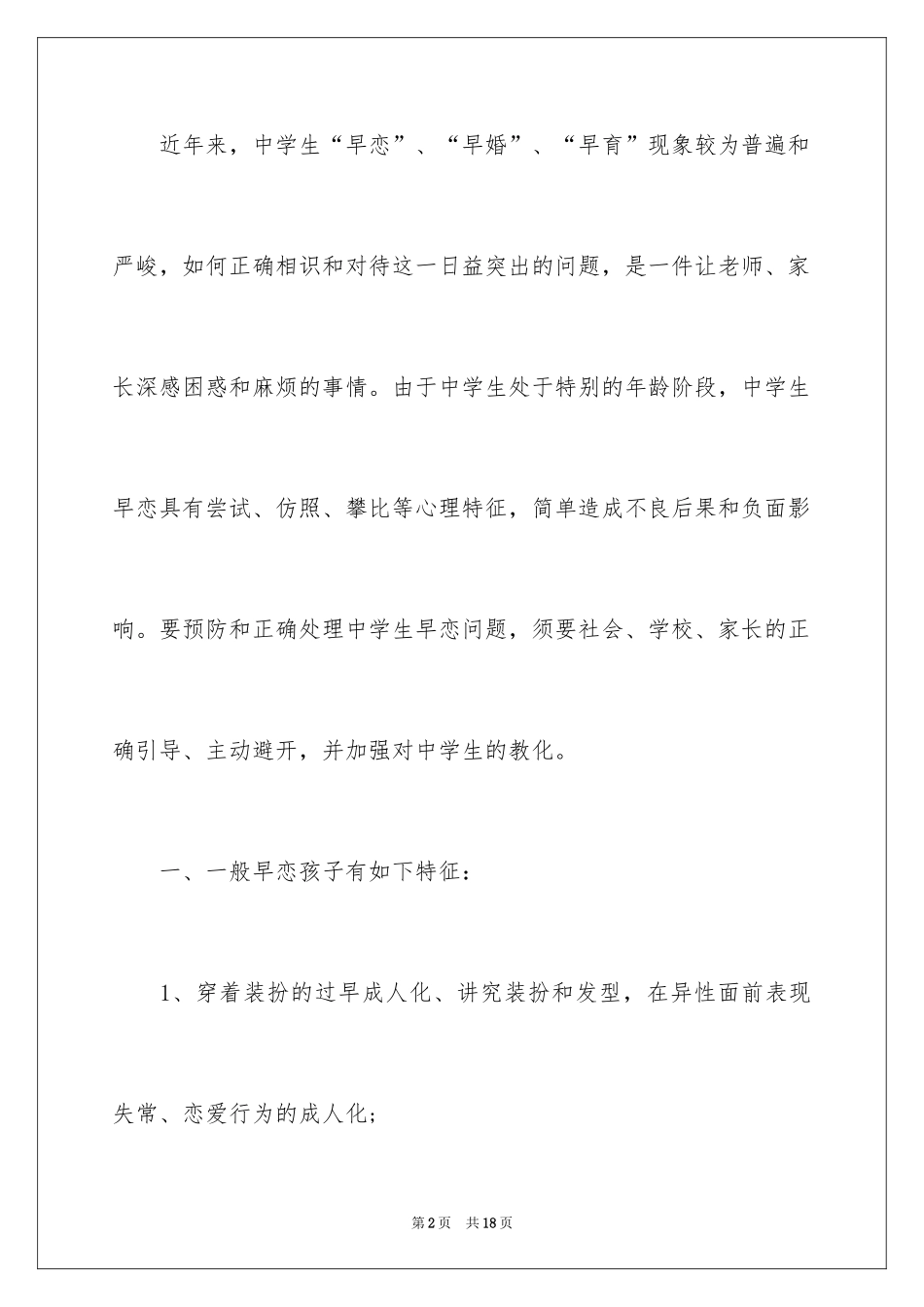 近年来，中学生“早恋”、“早婚”、“早育”现象较为普遍和严峻，如何正确相识和对待这一日益突出的问题，是一件让老师、家长深感困惑和麻烦的事情。由于中学生处于特别的年龄阶段，中学生早恋具有尝试、仿照、攀比等心理特征，简单造成不良后果和负面影响。要预防和正确处理中学生早恋问题，须要社会、学校、家长的正确引导、主动避开，并加强对中学生的教化。

一、一般早恋孩子有如下特征：

1、穿着装扮的过早成人化、讲究装扮和发型，在异性面前表现失常、恋爱行为的成人化;

第2页 共18页